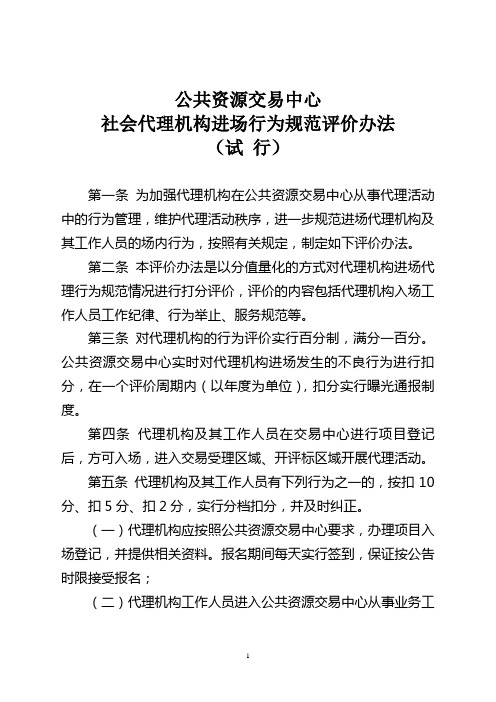 公共资源交易中心
社会代理机构进场行为规范评价办法
（试 行）

第一条 为加强代理机构在公共资源交易中心从事代理活动中的行为管理，维护代理活动秩序，进一步规范进场代理机构及其工作人员的场内行为，按照有关规定，制定如下评价办法。

第二条 本评价办法是以分值量化的方式对代理机构进场代理行为规范情况进行打分评价，评价的内容包括代理机构入场工作人员工作纪律、行为举止、服务规范等。

第三条 对代理机构的行为评价实行百分制，满分一百分。公共资源交易中心实时对代理机构进场发生的不良行为进行扣分，在一个评价周期内（以年度为单位），扣分实行曝光通报制度。

第四条 代理机构及其工作人员在交易中心进行项目登记后，方可入场，进入交易受理区域、开评标区域开展代理活动。

第五条 代理机构及其工作人员有下列行为之一的，按扣 10 分、扣 5 分、扣 2 分，实行分档扣分，并及时纠正。

（一）代理机构应按照公共资源交易中心要求，办理项目入场登记，并提供相关资料。报名期间每天实行签到，保证按公告时限接受报名；

（二）代理机构工作人员进入公共资源交易中心从事业务工

1